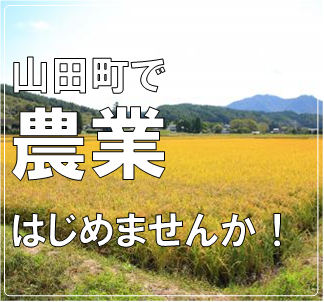 山田町で
農業
はじめませんか！